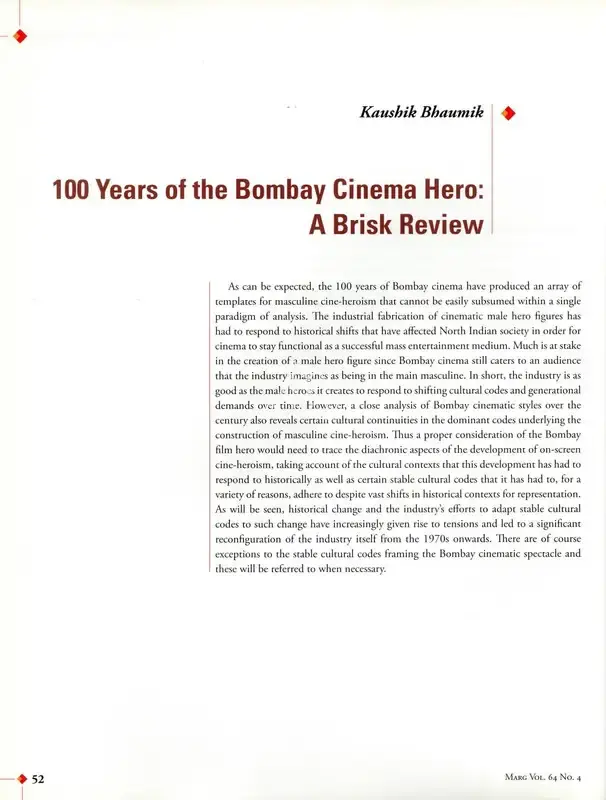 Kaushik Bhaumik

100 Years of the Bombay Cinema Hero: A Brisk Review

As can be expected, the 100 years of Bombay cinema have produced an array of templates for masculine cine-heroism that cannot be easily subsumed within a single paradigm of analysis. The industrial fabrication of cinematic male hero figures has had to respond to historical shifts that have affected North Indian society in order for cinema to stay functional as a successful mass entertainment medium. Much is at stake in the creation of a male hero figure since Bombay cinema still caters to an audience that the industry imagines as being in the main masculine. In short, the industry is as good as the male heroes it creates to respond to shifting cultural codes and generational demands over time. However, a close analysis of Bombay cinematic styles over the century also reveals certain cultural continuities in the dominant codes underlying the construction of masculine cine-heroism. Thus a proper consideration of the Bombay film hero would need to trace the diachronic aspects of the development of on-screen cine-heroism, taking account of the cultural contexts that this development has had to respond to historically as well as certain stable cultural codes that it has had to, for a variety of reasons, adhere to despite vast shifts in historical contexts for representation. As will be seen, historical change and the industry's efforts to adapt stable cultural codes to such change have increasingly given rise to tensions and led to a significant reconfiguration of the industry itself from the 1970s onwards. There are of course exceptions to the stable cultural codes framing the Bombay cinematic spectacle and these will be referred to when necessary.

52

Marg Vol. 64 No. 4